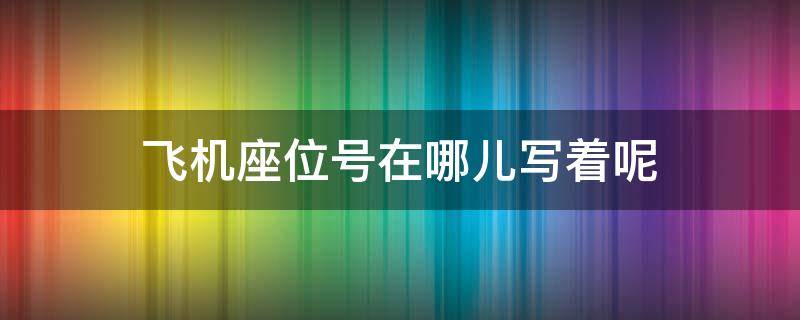 飞机座位号在哪儿写着呢